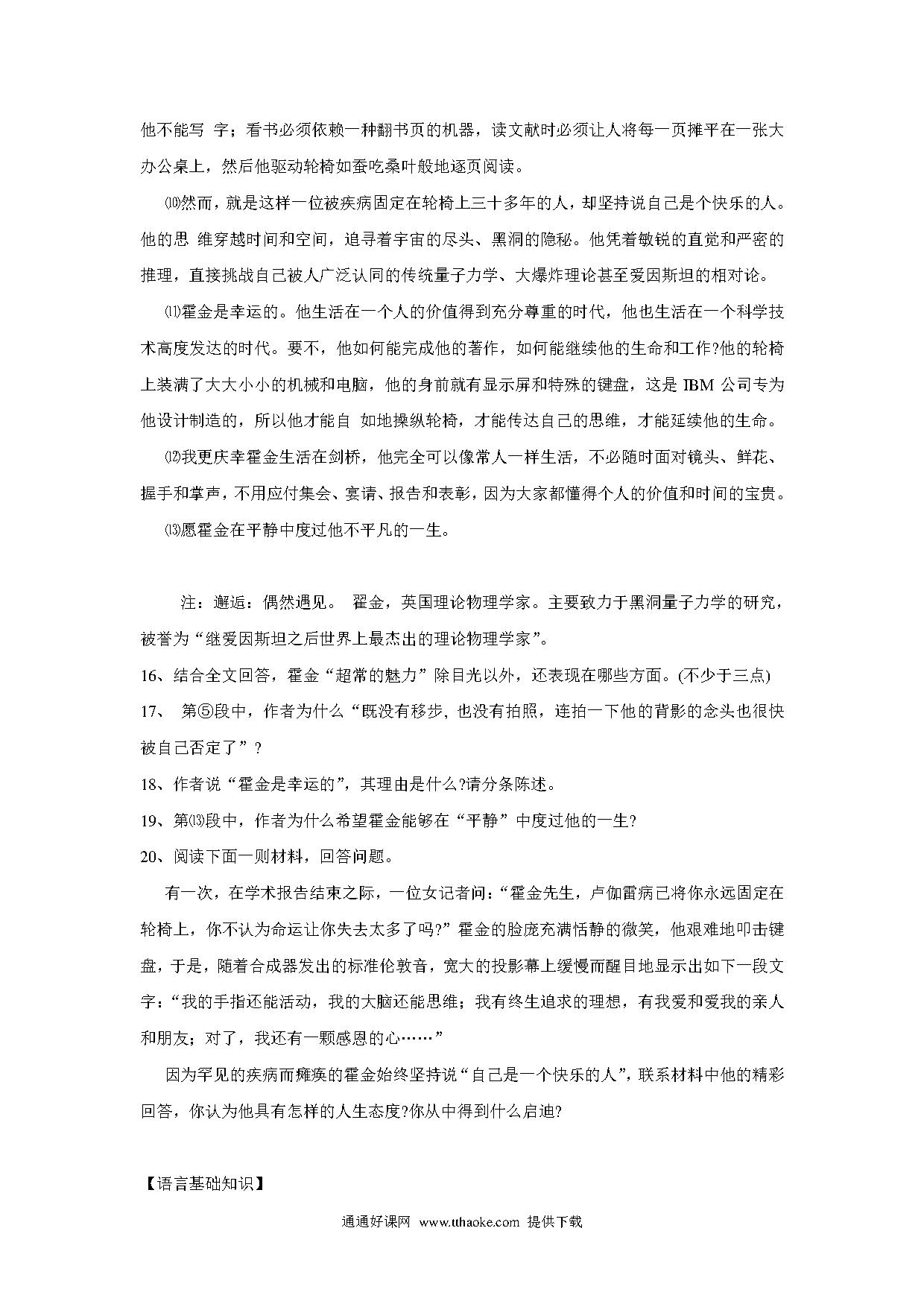 他不能写 字；看书必须依赖一种翻书页的机器，读文献时必须让人将每一页摊平在一张大办公桌上，然后他驱动轮椅如蚕吃桑叶般地逐页阅读。

⑽然而，就是这样一位被疾病固定在轮椅上三十多年的人，却坚持说自己是个快乐的人。他的思 维穿越时间和空间，追寻着宇宙的尽头、黑洞的隐秘。他凭着敏锐的直觉和严密的推理，直接挑战自己被人广泛认同的传统量子力学、大爆炸理论甚至爱因斯坦的相对论。

⑾霍金是幸运的。他生活在一个人的价值得到充分尊重的时代，他也生活在一个科学技术高度发达的时代。要不，他如何能完成他的著作，如何能继续他的生命和工作?他的轮椅上装满了大大小小的机械和电脑，他的身前就有显示屏和特殊的键盘，这是 IBM 公司专为他设计制造的，所以他才能自 如地操纵轮椅，才能传达自己的思维，才能延续他的生命。

⑿我更庆幸霍金生活在剑桥，他完全可以像常人一样生活，不必随时面对镜头、鲜花、握手和掌声，不用应付集会、宴请、报告和表彰，因为大家都懂得个人的价值和时间的宝贵。

⒀愿霍金在平静中度过他不平凡的一生。

注：邂逅：偶然遇见。 霍金，英国理论物理学家。主要致力于黑洞量子力学的研究，被誉为“继爱因斯坦之后世界上最杰出的理论物理学家”。

16、结合全文回答，霍金“超常的魅力”除目光以外，还表现在哪些方面。(不少于三点)

17、 第⑤段中，作者为什么“既没有移步, 也没有拍照，连拍一下他的背影的念头也很快被自己否定了”？

18、作者说“霍金是幸运的”，其理由是什么?请分条陈述。

19、第⒀段中，作者为什么希望霍金能够在“平静”中度过他的一生?

20、阅读下面一则材料，回答问题。

有一次，在学术报告结束之际，一位女记者问：“霍金先生，卢伽雷病已将你永远固定在轮椅上，你不认为命运让你失去太多了吗?”霍金的脸庞充满恬静的微笑，他艰难地叩击键盘，于是，随着合成器发出的标准伦敦音，宽大的投影幕上缓慢而醒目地显示出如下一段文字：“我的手指还能活动，我的大脑还能思维；我有终生追求的理想，有我爱和爱我的亲人和朋友；对了，我还有一颗感恩的心……”

因为罕见的疾病而瘫痪的霍金始终坚持说“自己是一个快乐的人”，联系材料中他的精彩回答，你认为他具有怎样的人生态度?你从中得到什么启迪?

【语言基础知识】

通通好课网 www.tthaoke.com 提供下载